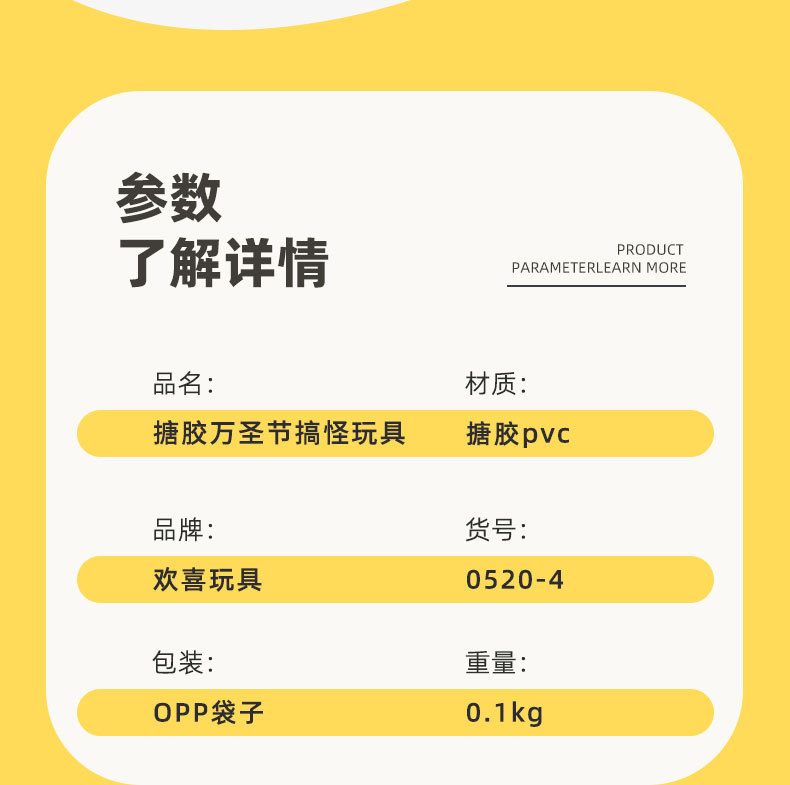 参数
了解详情

PRODUCT
PARAMETERLEARN MORE

品名:
搪胶万圣节搞怪玩具

材质:
搪胶pvc

品牌:
欢喜玩具

货号:
0520-4

包装:
OPP袋子

重量:
0.1kg